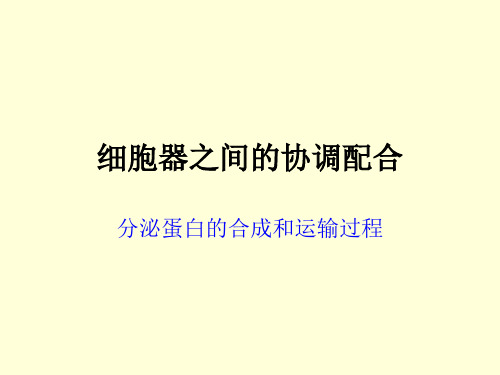 细胞器之间的协调配合

分泌蛋白的合成和运输过程